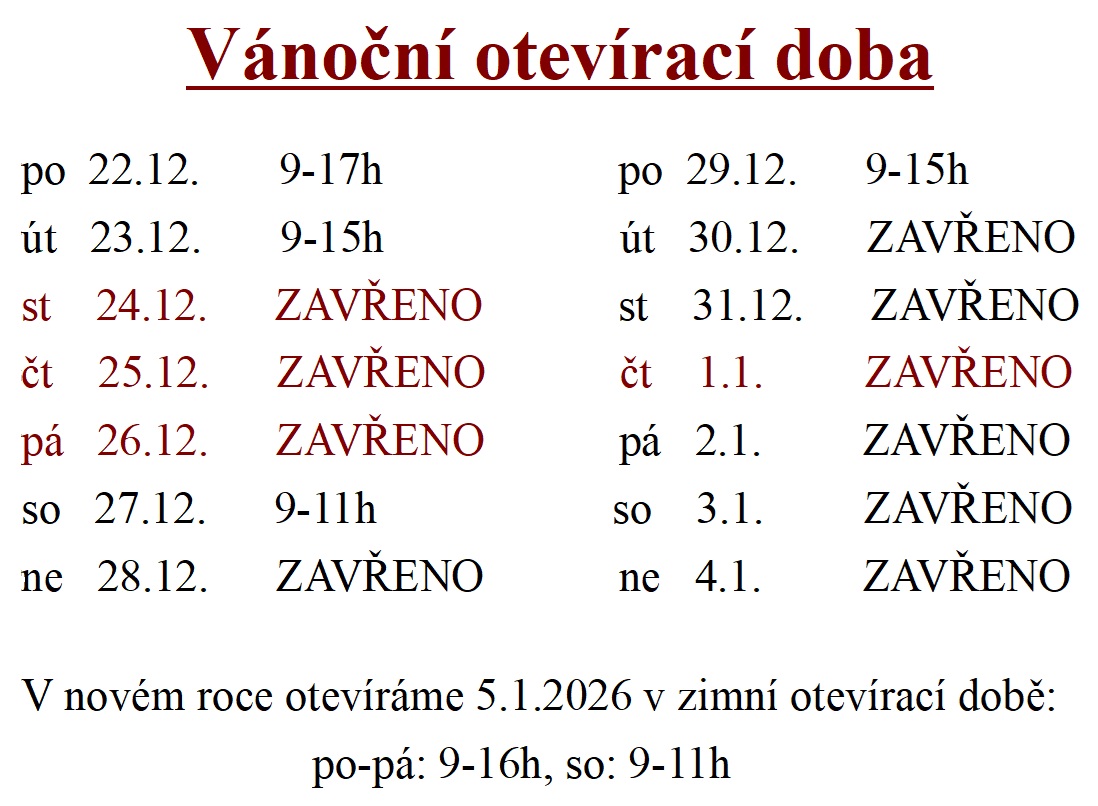 Vánoční otevírací doba

po 22.12. 9-17h
út 23.12. 9-15h
st 24.12. ZAVŘENO
čt 25.12. ZAVŘENO
pá 26.12. ZAVŘENO
so 27.12. 9-11h
ne 28.12. ZAVŘENO

po 29.12. 9-15h
út 30.12. ZAVŘENO
st 31.12. ZAVŘENO
čt 1.1. ZAVŘENO
pá 2.1. ZAVŘENO
so 3.1. ZAVŘENO
ne 4.1. ZAVŘENO

V novém roce otevíráme 5.1.2026 v zimní otevírací době:
po-pá: 9-16h, so: 9-11h